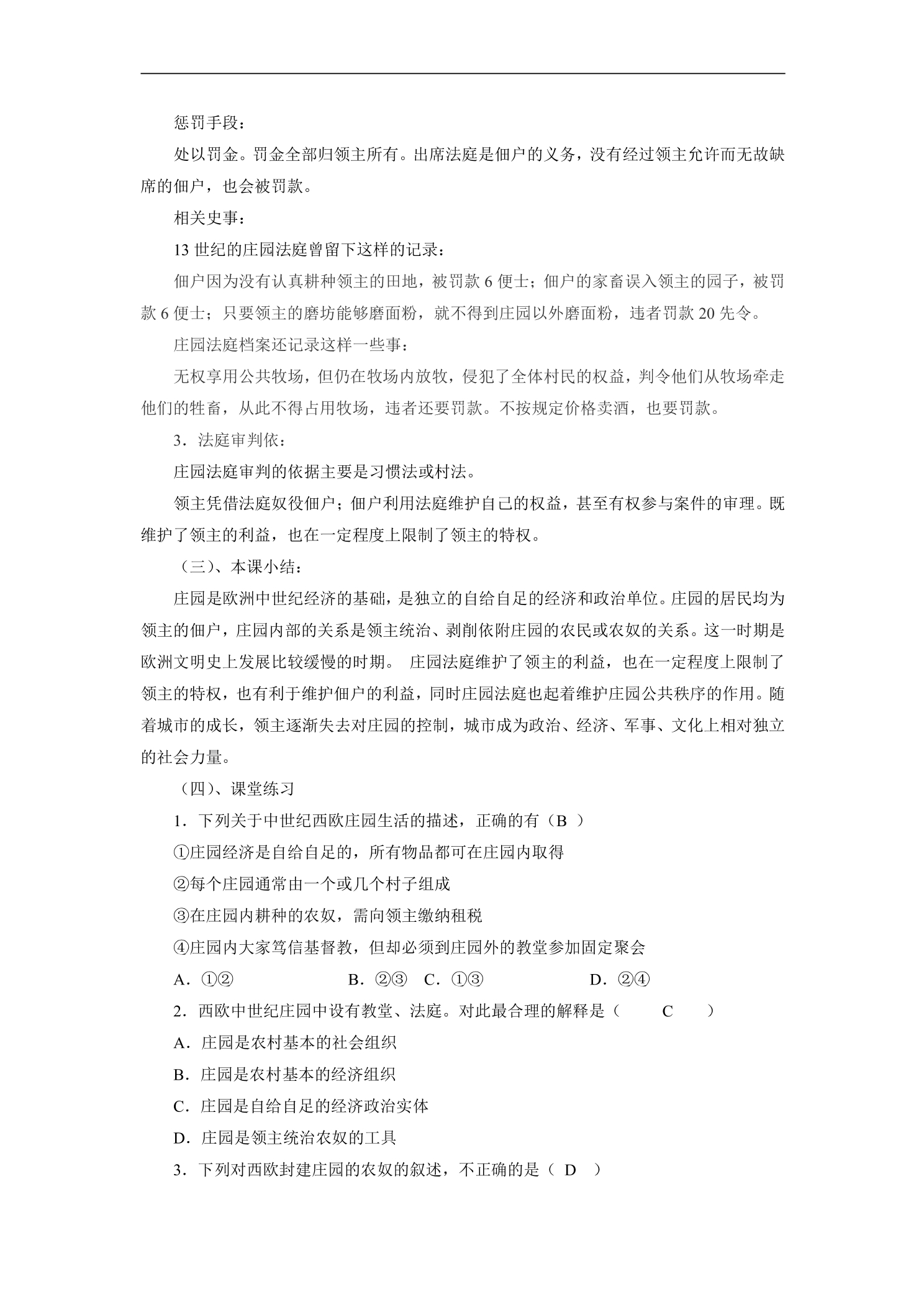 惩罚手段：

处以罚金。罚金全部归领主所有。出席法庭是佃户的义务，没有经过领主允许而无故缺席的佃户，也会被罚款。

相关史事：

13世纪的庄园法庭曾留下这样的记录：

佃户因为没有认真耕种领主的田地，被罚款6便士；佃户的家畜误入领主的园子，被罚款6便士；只要领主的磨坊能够磨面粉，就不得到庄园以外磨面粉，违者罚款20先令。

庄园法庭档案还记录这样一些事：

无权享用公共牧场，但仍在牧场内放牧，侵犯了全体村民的权益，判令他们从牧场牵走他们的牲畜，从此不得占用牧场，违者还要罚款。不按规定价格卖酒，也要罚款。

3．法庭审判依：

庄园法庭审判的依据主要是习惯法或村法。

领主凭借法庭奴役佃户；佃户利用法庭维护自己的权益，甚至有权参与案件的审理。既维护了领主的利益，也在一定程度上限制了领主的特权。

（三）、本课小结：

庄园是欧洲中世纪经济的基础，是独立的自给自足的经济和政治单位。庄园的居民均为领主的佃户，庄园内部的关系是领主统治、剥削依附庄园的农民或农奴的关系。这一时期是欧洲文明史上发展比较缓慢的时期。 庄园法庭维护了领主的利益，也在一定程度上限制了领主的特权，也有利于维护佃户的利益，同时庄园法庭也起着维护庄园公共秩序的作用。随着城市的成长，领主逐渐失去对庄园的控制，城市成为政治、经济、军事、文化上相对独立的社会力量。

（四）、课堂练习

1．下列关于中世纪西欧庄园生活的描述，正确的有（B ）

①庄园经济是自给自足的，所有物品都可在庄园内取得

②每个庄园通常由一个或几个村子组成

③在庄园内耕种的农奴，需向领主缴纳租税

④庄园内大家笃信基督教，但却必须到庄园外的教堂参加固定聚会

A．①② B．②③ C．①③ D．②④

2．西欧中世纪庄园中设有教堂、法庭。对此最合理的解释是（ C ）

A．庄园是农村基本的社会组织

B．庄园是农村基本的经济组织

C．庄园是自给自足的经济政治实体

D．庄园是领主统治农奴的工具

3．下列对西欧封建庄园的农奴的叙述，不正确的是（ D ）